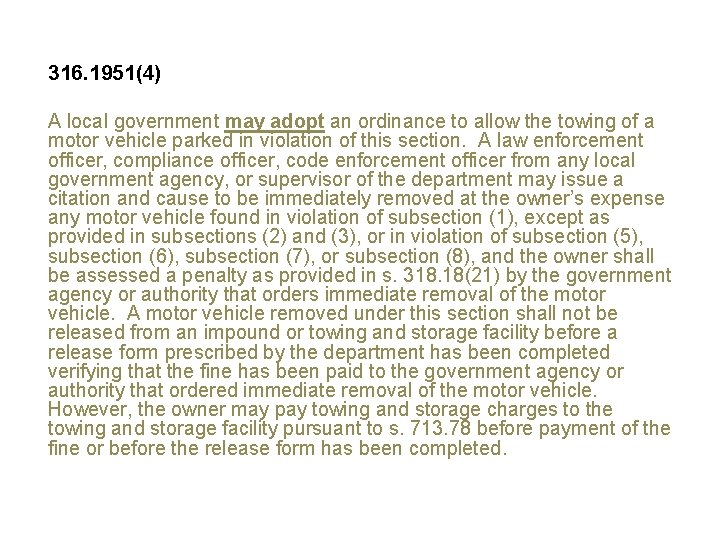 316.1951(4)

A local government may adopt an ordinance to allow the towing of a motor vehicle parked in violation of this section.  A law enforcement officer, compliance officer, code enforcement officer from any local government agency, or supervisor of the department may issue a citation and cause to be immediately removed at the owner's expense any motor vehicle found in violation of subsection (1), except as provided in subsections (2) and (3), or in violation of subsection (5), subsection (6), subsection (7), or subsection (8), and the owner shall be assessed a penalty as provided in s. 318.18(21) by the government agency or authority that orders immediate removal of the motor vehicle.  A motor vehicle removed under this section shall not be released from an impound or towing and storage facility before a release form prescribed by the department has been completed verifying that the fine has been paid to the government agency or authority that ordered immediate removal of the motor vehicle. However, the owner may pay towing and storage charges to the towing and storage facility pursuant to s. 713.78 before payment of the fine or before the release form has been completed.